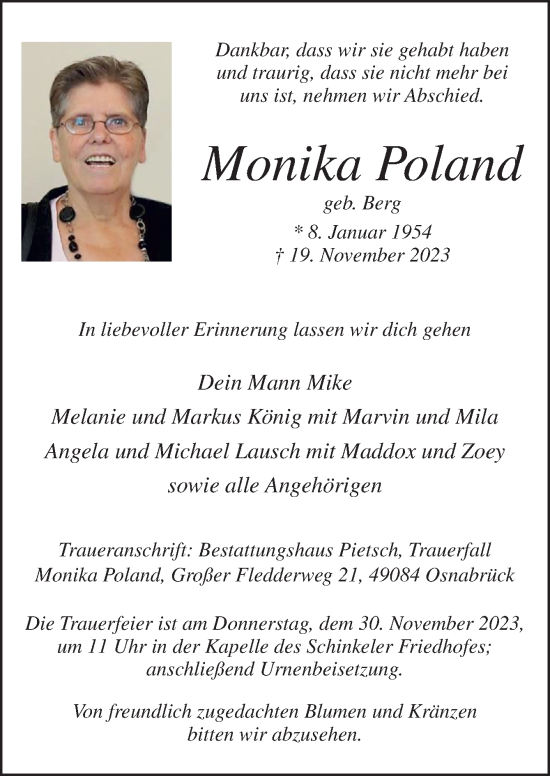 Dankbar, dass wir sie gehabt haben und traurig, dass sie nicht mehr bei uns ist, nehmen wir Abschied.

Monika Poland

geb. Berg
* 8. Januar 1954
† 19. November 2023

In liebevoller Erinnerung lassen wir dich gehen

Dein Mann Mike
Melanie und Markus König mit Marvin und Mila
Angela und Michael Lausch mit Maddox und Zoey
sowie alle Angehörigen

Traueranschrift: Bestattungshaus Pietsch, Trauerfall Monika Poland, Großer Fledderweg 21, 49084 Osnabrück

Die Trauerfeier ist am Donnerstag, dem 30. November 2023, um 11 Uhr in der Kapelle des Schinkeler Friedhofes; anschließend Urnenbeisetzung.

Von freundlich zugedachten Blumen und Kränzen bitten wir abzusehen.